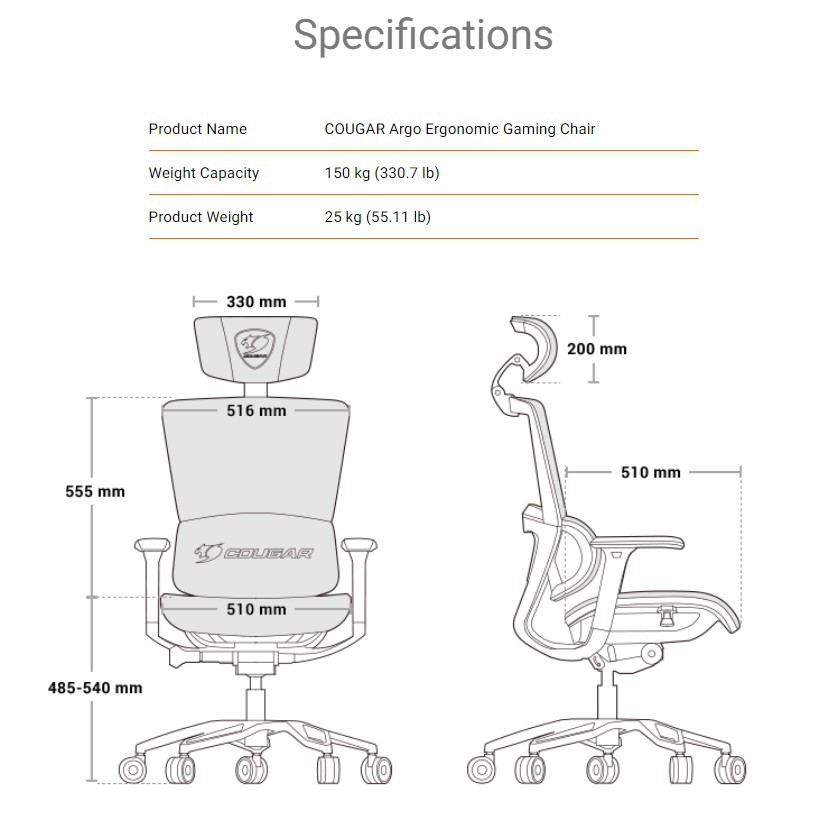 Specifications

| Product Name | COUGAR Argo Ergonomic Gaming Chair |
|---|---|
| Weight Capacity | 150 kg (330.7 lb) |
| Product Weight | 25 kg (55.11 lb) |

330 mm

COUGAR

516 mm

555 mm

COUGAR

510 mm

485-540 mm

200 mm

510 mm